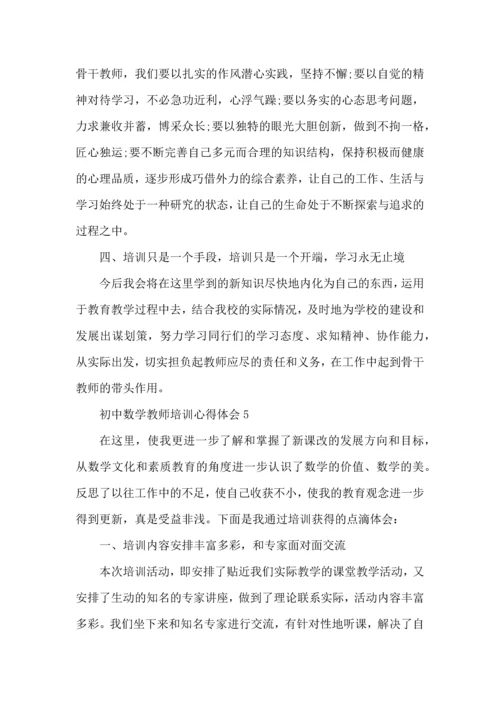 骨干教师，我们要以扎实的作风潜心实践，坚持不懈;要以自觉的精神对待学习，不必急功近利，心浮气躁;要以务实的心态思考问题，力求兼收并蓄，博采众长;要以独特的眼光大胆创新，做到不拘一格，匠心独运;要不断完善自己多元而合理的知识结构，保持积极而健康的心理品质，逐步形成巧借外力的综合素养，让自己的工作、生活与学习始终处于一种研究的状态，让自己的生命处于不断探索与追求的过程之中。

四、培训只是一个手段，培训只是一个开端，学习永无止境

今后我会将在这里学到的新知识尽快地内化为自己的东西，运用于教育教学过程中去，结合我校的实际情况，及时地为学校的建设和发展出谋划策，努力学习同行们的学习态度、求知精神、协作能力，从实际出发，切实担负起教师应尽的责任和义务，在工作中起到骨干教师的带头作用。

初中数学教师培训心得体会 5

在这里，使我更进一步了解和掌握了新课改的发展方向和目标，从数学文化和素质教育的角度进一步认识了数学的价值、数学的美。反思了以往工作中的不足，使自己收获不小，使我的教育观念进一步得到更新，真是受益非浅。下面是我通过培训获得的点滴体会：

一、培训内容安排丰富多彩，和专家面对面交流

本次培训活动，即安排了贴近我们实际教学的课堂教学活动，又安排了生动的知名的专家讲座，做到了理论联系实际，活动内容丰富多彩。我们坐下来和知名专家进行交流，有针对性地听课，解决了自